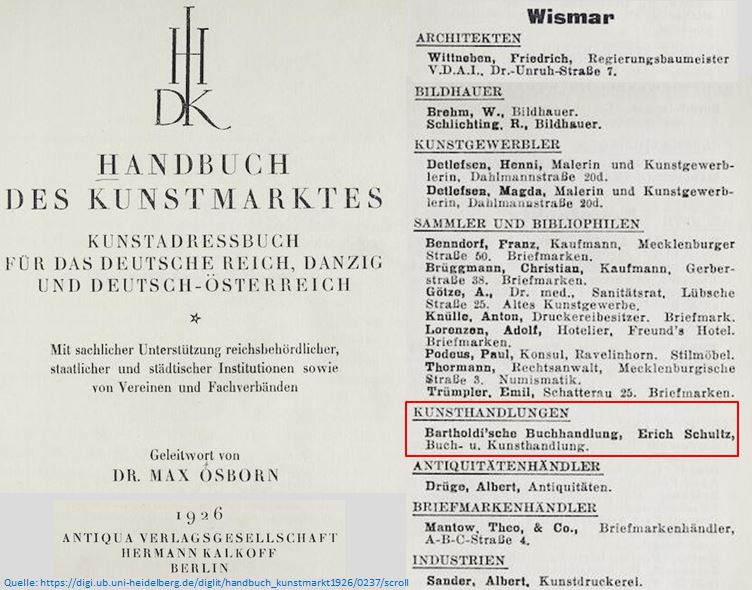 HDK

HANDBUCH DES KUNSTMARKTES

KUNSTADRESSBUCH FÜR DAS DEUTSCHE REICH, DANZIG UND DEUTSCH-ÖSTERREICH

Mit sachlicher Unterstützung reichsbehördlicher, staatlicher und städtischer Institutionen sowie von Vereinen und Fachverbänden

Geleitwort von DR. MAX OSBORN

1926
ANTIQUA VERLAGSGESELLSCHAFT
HERMANN KALKOFF
BERLIN

Quelle: https://digi.ub.uni-heidelberg.de/diglit/handbuch_kunstmarkt1926/0237/scroll

Wismar

ARCHITEKTEN
Wittneben, Friedrich, Regierungsbaumeister V.D.A.I., Dr.-Unruh-Straße 7.

BILDHAUER
Brehm, W., Bildhauer.
Schlichting, R., Bildhauer.

KUNSTGEWERBLER
Detlefsen, Henni, Malerin und Kunstgewerblerin, Dahlmannstraße 20d.
Detlefsen, Magda, Malerin und Kunstgewerblerin, Dahlmannstraße 20d.

SAMMLER UND BIBLIOPHILEN
Benndorf, Franz, Kaufmann, Mecklenburger Straße 50. Briefmarken.
Brüggmann, Christian, Kaufmann, Gerberstraße 38. Briefmarken.
Götze, A., Dr. med., Sanitätsrat, Lübsche Straße 25. Altes Kunstgewerbe.
Knülle, Anton, Druckereibesitzer. Briefmark.
Lorenzen, Adolf, Hotelier, Freund's Hotel. Briefmarken.
Podeus, Paul, Konsul, Ravelinhorn. Stilmöbel.
Thormann, Rechtsanwalt, Mecklenburgische Straße 3. Numismatik.
Trümpler, Emil, Schatterau 25. Briefmarken.

KUNSTHANDLUNGEN
Bartholdi'sche Buchhandlung, Erich Schultz, Buch- u. Kunsthandlung.

ANTIQUITÄTENHÄNDLER
Drüge, Albert, Antiquitäten.

BRIEFMARKENHÄNDLER
Mantow, Theo, & Co., Briefmarkenhändler, A-B-C-Straße 4.

INDUSTRIEN
Sander, Albert, Kunstdruckerei.